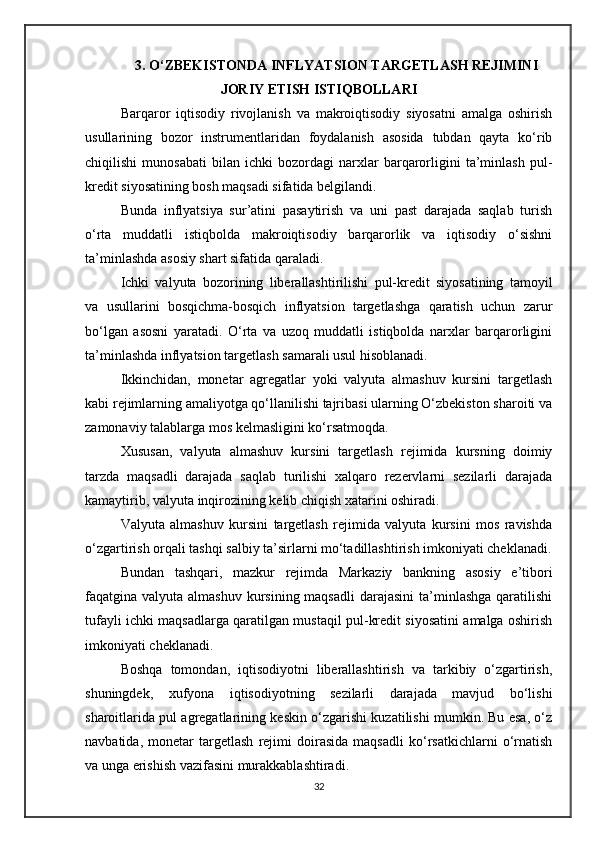 3. O‘ZBEKISTONDA INFLYATSION TARGETLASH REJIMINI JORIY ETISH ISTIQBOLLARI

Barqaror iqtisodiy rivojlanish va makroiqtisodiy siyosatni amalga oshirish usullarining bozor instrumentlaridan foydalanish asosida tubdan qayta ko‘rib chiqilishi munosabati bilan ichki bozordagi narxlar barqarorligini ta’minlash pul-kredit siyosatining bosh maqsadi sifatida belgilandi.

Bunda inflyatsiya sur’atini pasaytirish va uni past darajada saqlab turish o‘rta muddatli istiqbolda makroiqtisodiy barqarorlik va iqtisodiy o‘sishni ta’minlashda asosiy shart sifatida qaraladi.

Ichki valyuta bozorining liberallashtirilishi pul-kredit siyosatining tamoyil va usullarini bosqichma-bosqich inflyatsion targetlashga qaratish uchun zarur bo‘lgan asosni yaratadi. O‘rta va uzoq muddatli istiqbolda narxlar barqarorligini ta’minlashda inflyatsion targetlash samarali usul hisoblanadi.

Ikkinchidan, monetar agregatlar yoki valyuta almashuv kursini targetlash kabi rejimlarning amaliyotga qo‘llanilishi tajribasi ularning O‘zbekiston sharoiti va zamonaviy talablarga mos kelmasligini ko‘rsatmoqda.

Xususan, valyuta almashuv kursini targetlash rejimida kursning doimiy tarzda maqsadli darajada saqlab turilishi xalqaro rezervlarni sezilarli darajada kamaytirib, valyuta inqirozining kelib chiqish xatarini oshiradi.

Valyuta almashuv kursini targetlash rejimida valyuta kursini mos ravishda o‘zgartirish orqali tashqi salbiy ta’sirlarni mo‘tadillashtirish imkoniyati cheklanadi.

Bundan tashqari, mazkur rejimda Markaziy bankning asosiy e’tibori faqatgina valyuta almashuv kursining maqsadli darajasini ta’minlashga qaratilishi tufayli ichki maqsadlarga qaratilgan mustaqil pul-kredit siyosatini amalga oshirish imkoniyati cheklanadi.

Boshqa tomondan, iqtisodiyotni liberallashtirish va tarkibiy o‘zgartirish, shuningdek, xufyona iqtisodiyotning sezilarli darajada mavjud bo‘lishi sharoitlarida pul agregatlarining keskin o‘zgarishi kuzatilishi mumkin. Bu esa, o‘z navbatida, monetar targetlash rejimi doirasida maqsadli ko‘rsatkichlarni o‘rnatish va unga erishish vazifasini murakkablashtiradi.

32